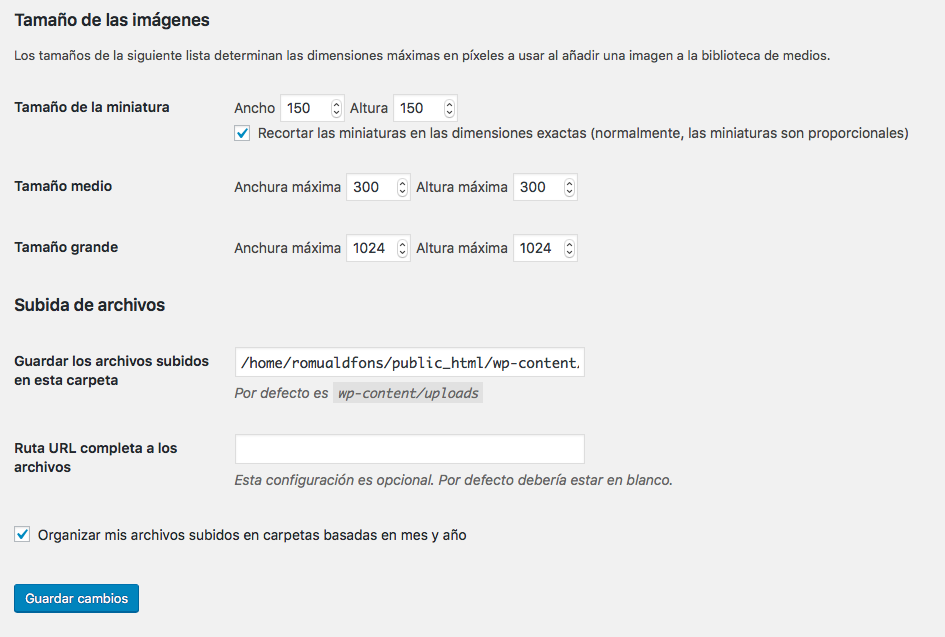 Tamaño de las imágenes

Los tamaños de la siguiente lista determinan las dimensiones máximas en píxeles a usar al añadir una imagen a la biblioteca de medios.

Tamaño de la miniatura

Ancho 150 Altura 150

Recortar las miniaturas en las dimensiones exactas (normalmente, las miniaturas son proporcionales)

Tamaño medio

Anchura máxima 300 Altura máxima 300

Tamaño grande

Anchura máxima 1024 Altura máxima 1024

Subida de archivos

Guardar los archivos subidos en esta carpeta

/home/romualdfons/public_html/wp-content.

Por defecto es wp-content/uploads

Ruta URL completa a los archivos

Esta configuración es opcional. Por defecto debería estar en blanco.

Organizar mis archivos subidos en carpetas basadas en mes y año

Guardar cambios